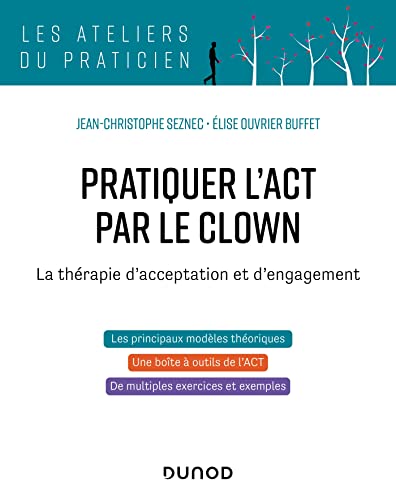 LES ATELIERS
DU PRATICIEN

JEAN-CHRISTOPHE SEZNEC • ÉLISE OUVRIER BUFFET

PRATIQUER L'ACT
PAR LE CLOWN

La thérapie d'acceptation et d'engagement

Les principaux modèles théoriques

Une boîte à outils de l'ACT

De multiples exercices et exemples

DUNOD